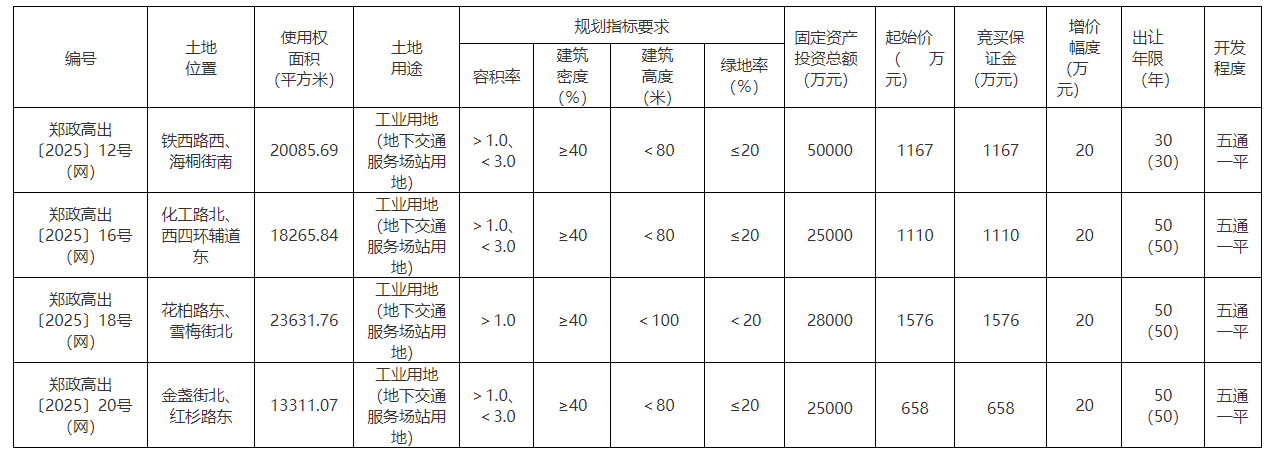 | 编号 | 土地位置 | 使用权面积(平方米) | 土地用途 | 规划指标要求 |  |  |  | 固定资产投资总额(万元) | 起始价(万元) | 竞买保证金(万元) | 增价幅度(万元) | 出让年限(年) | 开发程度 |
|---|---|---|---|---|---|---|---|---|---|---|---|---|---|
|  |  |  |  | 容积率 | 建筑密度(%) | 建筑高度(米) | 绿地率(%) |  |  |  |  |  |  |
| 郑政高出〔2025〕12号(网) | 铁西路西、海桐街南 | 20085.69 | 工业用地(地下交通服务场站用地) | ＞1.0、＜3.0 | ≥40 | ＜80 | ≤20 | 50000 | 1167 | 1167 | 20 | 30(30) | 五通一平 |
| 郑政高出〔2025〕16号(网) | 化工路北、西四环辅道东 | 18265.84 | 工业用地(地下交通服务场站用地) | ＞1.0、＜3.0 | ≥40 | ＜80 | ≤20 | 25000 | 1110 | 1110 | 20 | 50(50) | 五通一平 |
| 郑政高出〔2025〕18号(网) | 花柏路东、雪梅街北 | 23631.76 | 工业用地(地下交通服务场站用地) | ＞1.0 | ≥40 | ＜100 | ＜20 | 28000 | 1576 | 1576 | 20 | 50(50) | 五通一平 |
| 郑政高出〔2025〕20号(网) | 金盏街北、红杉路东 | 13311.07 | 工业用地(地下交通服务场站用地) | ＞1.0、＜3.0 | ≥40 | ＜80 | ≤20 | 25000 | 658 | 658 | 20 | 50(50) | 五通一平 |